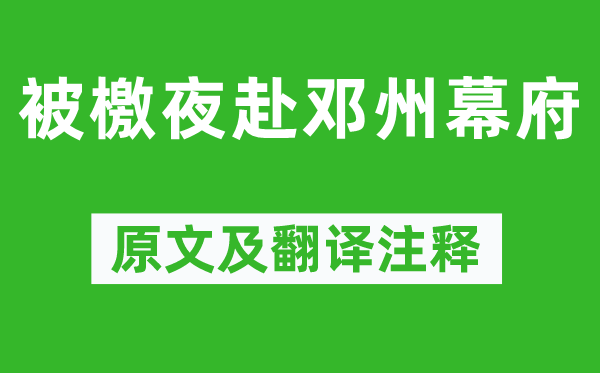 被檄夜赴邓州幕府

原文及翻译注释